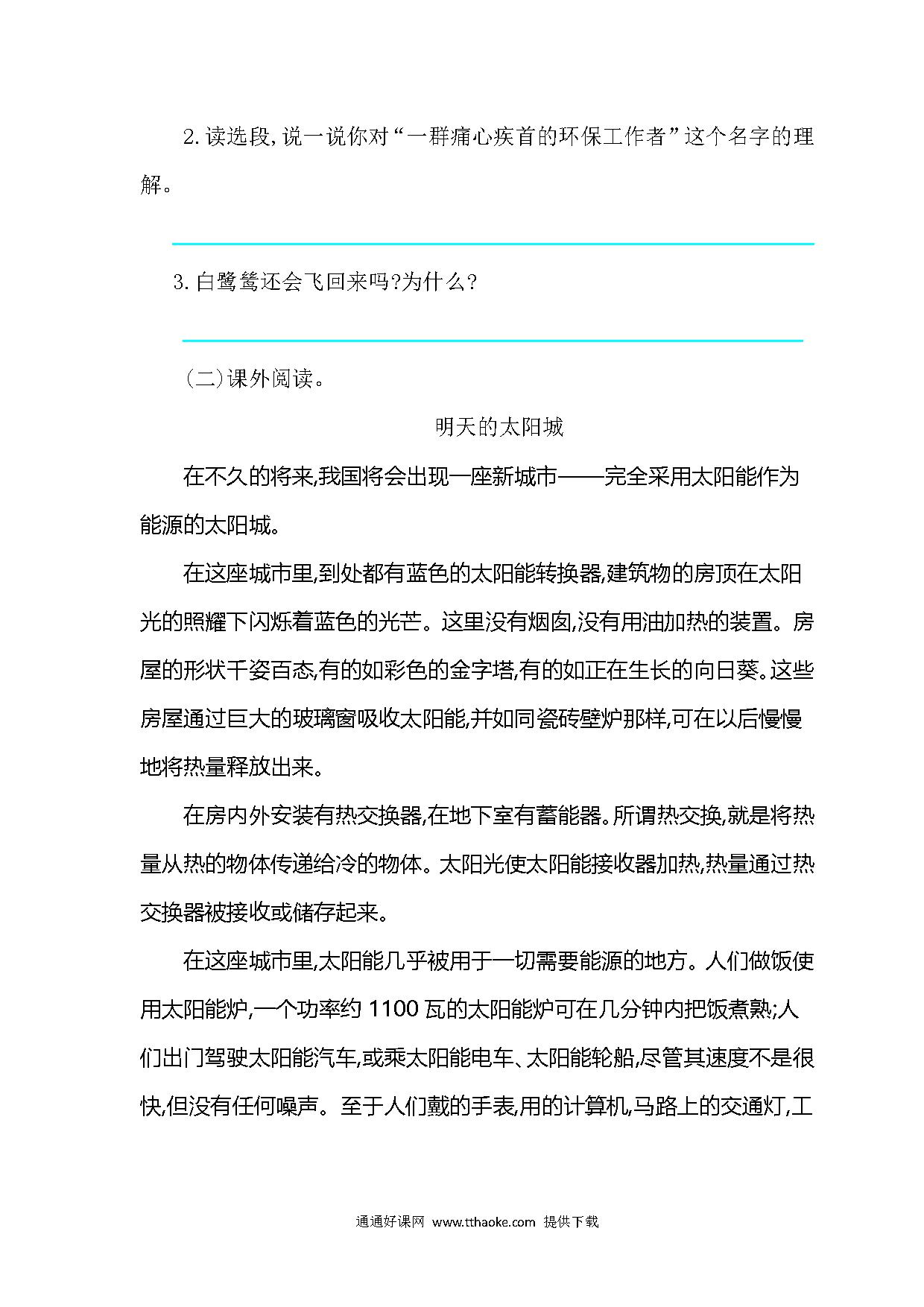 2. 读选段,说一说你对“一群痛心疾首的环保工作者”这个名字的理解。

3. 白鹭鸶还会飞回来吗?为什么?

(二)课外阅读。

明天的太阳城

在不久的将来,我国将会出现一座新城市——完全采用太阳能作为能源的太阳城。

在这座城市里,到处都有蓝色的太阳能转换器,建筑物的房顶在太阳光的照耀下闪烁着蓝色的光芒。这里没有烟囱,没有用油加热的装置。房屋的形状千姿百态,有的如彩色的金字塔,有的如正在生长的向日葵。这些房屋通过巨大的玻璃窗吸收太阳能,并如同瓷砖壁炉那样,可在以后慢慢地将热量释放出来。

在房内外安装有热交换器,在地下室有蓄能器。所谓热交换,就是将热量从热的物体传递给冷的物体。太阳光使太阳能接收器加热,热量通过热交换器被接收或储存起来。

在这座城市里,太阳能几乎被用于一切需要能源的地方。人们做饭使用太阳能炉,一个功率约 1100 瓦的太阳能炉可在几分钟内把饭煮熟;人们出门驾驶太阳能汽车,或乘太阳能电车、太阳能轮船,尽管其速度不是很快,但没有任何噪声。至于人们戴的手表,用的计算机,马路上的交通灯,工

通通好课网 www.tthaoke.com 提供下载